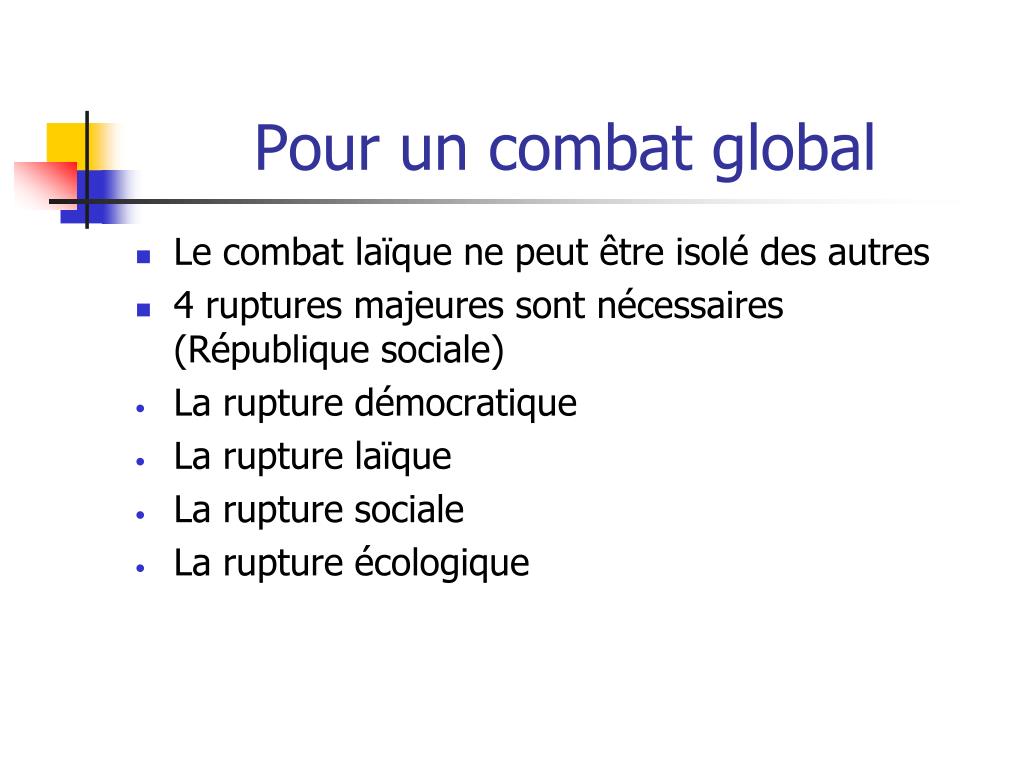 Pour un combat global

- Le combat laïque ne peut être isolé des autres
- 4 ruptures majeures sont nécessaires (République sociale)
- La rupture démocratique
- La rupture laïque
- La rupture sociale
- La rupture écologique